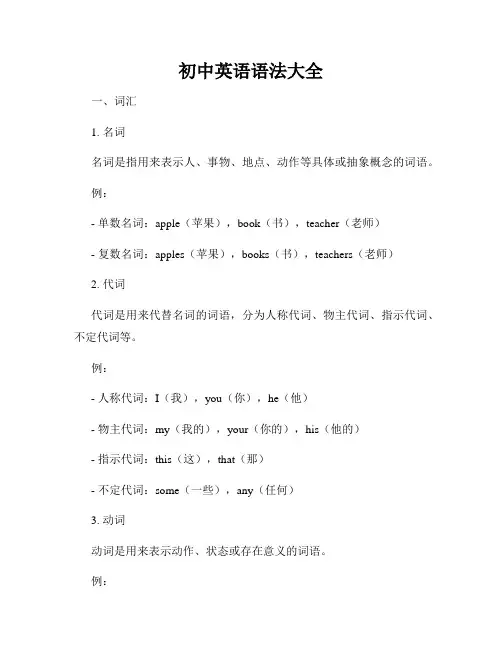 初中英语语法大全

一、词汇

1. 名词

名词是指用来表示人、事物、地点、动作等具体或抽象概念的词语。

例：

- 单数名词：apple（苹果），book（书），teacher（老师）

- 复数名词：apples（苹果），books（书），teachers（老师）

2. 代词

代词是用来代替名词的词语，分为人称代词、物主代词、指示代词、不定代词等。

例：

- 人称代词：I（我），you（你），he（他）

- 物主代词：my（我的），your（你的），his（他的）

- 指示代词：this（这），that（那）

- 不定代词：some（一些），any（任何）

3. 动词

动词是用来表示动作、状态或存在意义的词语。

例：